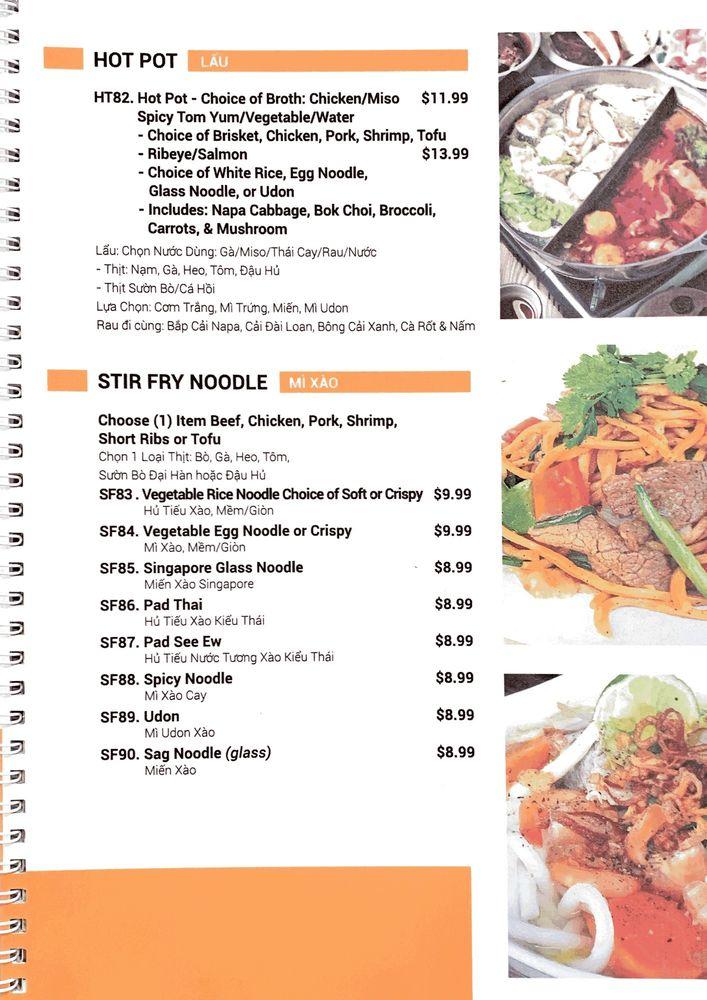 HOT POT LẨU

HT82. Hot Pot - Choice of Broth: Chicken/Miso Spicy Tom Yum/Vegetable/Water $11.99
- Choice of Brisket, Chicken, Pork, Shrimp, Tofu
- Ribeye/Salmon $13.99
- Choice of White Rice, Egg Noodle, Glass Noodle, or Udon
- Includes: Napa Cabbage, Bok Choi, Broccoli, Carrots, & Mushroom

Lẩu: Chọn Nước Dùng: Gà/Miso/Thái Cay/Rau/Nước
- Thịt: Nạm, Gà, Heo, Tôm, Đậu Hủ
- Thịt Sườn Bò/Cá Hồi
Lựa Chọn: Cơm Trắng, Mì Trứng, Miến, Mì Udon
Rau đi cùng: Bắp Cải Napa, Cải Đài Loan, Bông Cải Xanh, Cà Rốt & Nấm

STIR FRY NOODLE MÌ XÀO

Choose (1) Item Beef, Chicken, Pork, Shrimp, Short Ribs or Tofu
Chọn 1 Loại Thịt: Bò, Gà, Heo, Tôm, Sườn Bò Đại Hàn hoặc Đậu Hủ

SF83 . Vegetable Rice Noodle Choice of Soft or Crispy $9.99
Hủ Tiếu Xào, Mềm/Giòn

SF84. Vegetable Egg Noodle or Crispy $9.99
Mì Xào, Mềm/Giòn

SF85. Singapore Glass Noodle $8.99
Miến Xào Singapore

SF86. Pad Thai $8.99
Hủ Tiếu Xào Kiểu Thái

SF87. Pad See Ew $8.99
Hủ Tiếu Nước Tương Xào Kiểu Thái

SF88. Spicy Noodle $8.99
Mì Xào Cay

SF89. Udon $8.99
Mì Udon Xào

SF90. Sag Noodle (glass) $8.99
Miến Xào